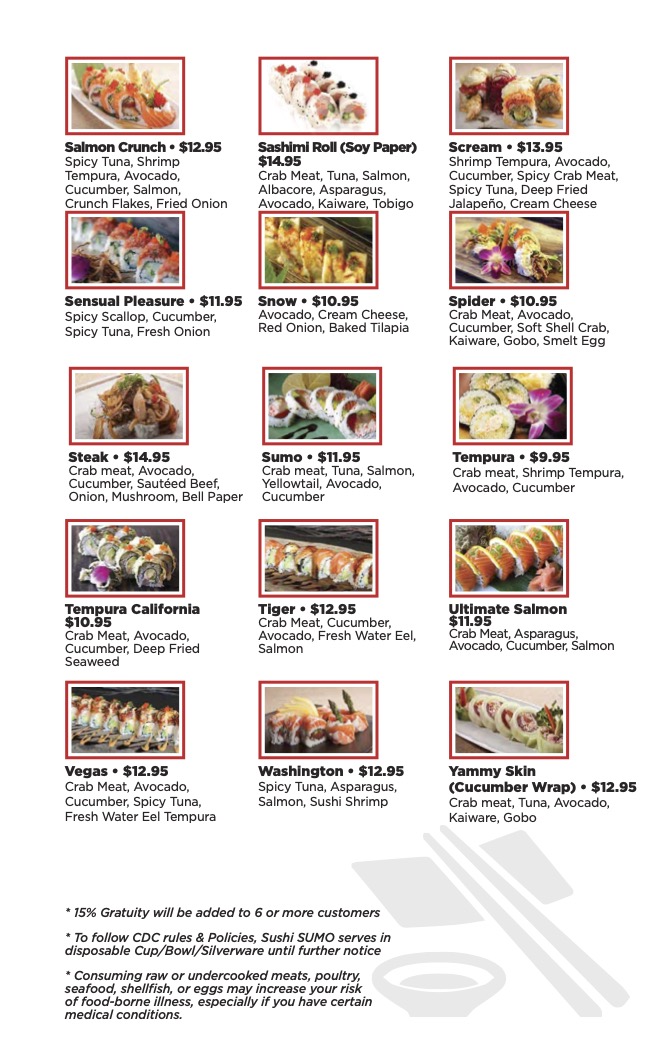 Salmon Crunch • $12.95
Spicy Tuna, Shrimp Tempura, Avocado, Cucumber, Salmon, Crunch Flakes, Fried Onion

Sashimi Roll (Soy Paper) $14.95
Crab Meat, Tuna, Salmon, Albacore, Asparagus, Avocado, Kaiware, Tobigo

Scream • $13.95
Shrimp Tempura, Avocado, Cucumber, Spicy Crab Meat, Spicy Tuna, Deep Fried Jalapeño, Cream Cheese

Sensual Pleasure • $11.95
Spicy Scallop, Cucumber, Spicy Tuna, Fresh Onion

Snow • $10.95
Avocado, Cream Cheese, Red Onion, Baked Tilapia

Spider • $10.95
Crab Meat, Avocado, Cucumber, Soft Shell Crab, Kaiware, Gobo, Smelt Egg

Steak • $14.95
Crab meat, Avocado, Cucumber, Sautéed Beef, Onion, Mushroom, Bell Paper

Sumo • $11.95
Crab meat, Tuna, Salmon, Yellowtail, Avocado, Cucumber

Tempura • $9.95
Crab meat, Shrimp Tempura, Avocado, Cucumber

Tempura California $10.95
Crab Meat, Avocado, Cucumber, Deep Fried Seaweed

Tiger • $12.95
Crab Meat, Cucumber, Avocado, Fresh Water Eel, Salmon

Ultimate Salmon $11.95
Crab Meat, Asparagus, Avocado, Cucumber, Salmon

Vegas • $12.95
Crab Meat, Avocado, Cucumber, Spicy Tuna, Fresh Water Eel Tempura

Washington • $12.95
Spicy Tuna, Asparagus, Salmon, Sushi Shrimp

Yammy Skin (Cucumber Wrap) • $12.95
Crab meat, Tuna, Avocado, Kaiware, Gobo

* 15% Gratuity will be added to 6 or more customers

* To follow CDC rules & Policies, Sushi SUMO serves in disposable Cup/Bowl/Silverware until further notice

* Consuming raw or undercooked meats, poultry, seafood, shellfish, or eggs may increase your risk of food-borne illness, especially if you have certain medical conditions.